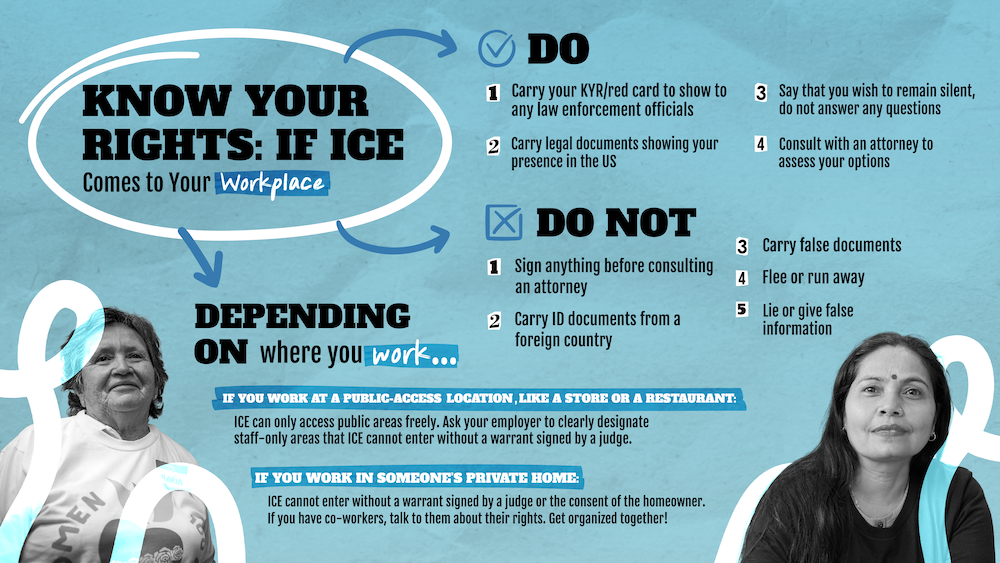 KNOW YOUR RIGHTS: IF ICE

Comes to Your Workplace

DO

1 Carry your KYR/red card to show to any law enforcement officials

2 Carry legal documents showing your presence in the US

3 Say that you wish to remain silent, do not answer any questions

4 Consult with an attorney to assess your options

DO NOT

1 Sign anything before consulting an attorney

2 Carry ID documents from a foreign country

3 Carry false documents

4 Flee or run away

5 Lie or give false information

DEPENDING ON where you work...

IF YOU WORK AT A PUBLIC-ACCESS LOCATION, LIKE A STORE OR A RESTAURANT:

ICE can only access public areas freely. Ask your employer to clearly designate staff-only areas that ICE cannot enter without a warrant signed by a judge.

IF YOU WORK IN SOMEONE'S PRIVATE HOME:

ICE cannot enter without a warrant signed by a judge or the consent of the homeowner. If you have co-workers, talk to them about their rights. Get organized together!